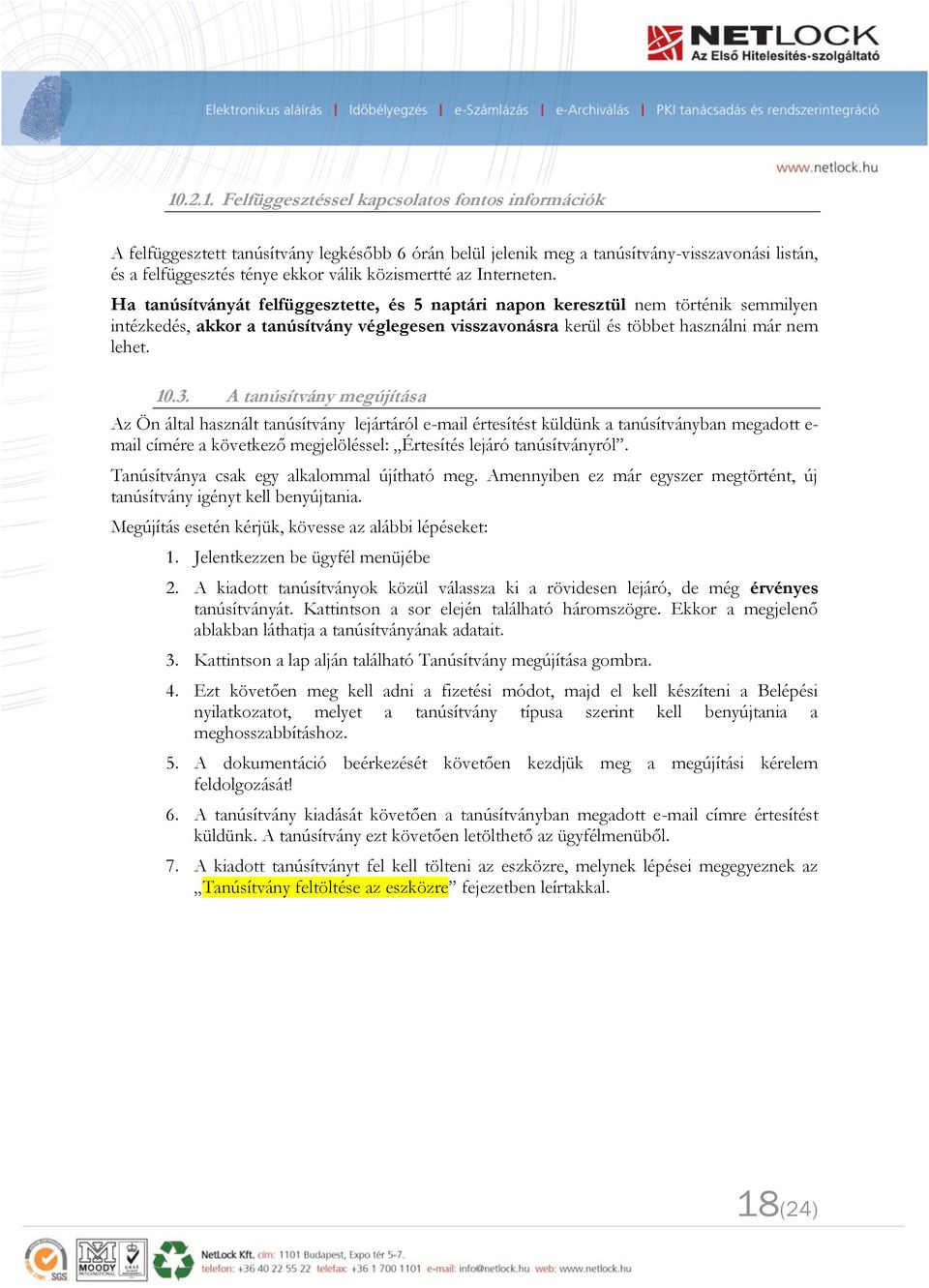 NETLOCK
Az Első Hitelesítés-szolgáltató

Elektronikus aláírás | Időbélyegzés | e-Számlázás | e-Archiválás | PKI tanácsadás és rendszerintegráció

www.netlock.hu

10.2.1. Felfüggesztéssel kapcsolatos fontos információk

A felfüggesztett tanúsítvány legkésőbb 6 órán belül jelenik meg a tanúsítvány-visszavonási listán, és a felfüggesztés ténye ekkor válik közismertté az Interneten.

Ha tanúsítványát felfüggesztette, és 5 naptári napon keresztül nem történik semmilyen intézkedés, akkor a tanúsítvány véglegesen visszavonásra kerül és többet használni már nem lehet.

10.3. A tanúsítvány megújítása

Az Ön által használt tanúsítvány lejártáról e-mail értesítést küldünk a tanúsítványban megadott e-mail címére a következő megjelöléssel: „Értesítés lejáró tanúsítványról”.

Tanúsítványa csak egy alkalommal újítható meg. Amennyiben ez már egyszer megtörtént, új tanúsítvány igényt kell benyújtania.

Megújítás esetén kérjük, kövesse az alábbi lépéseket:

1. Jelentkezzen be ügyfél menüjébe

2. A kiadott tanúsítványok közül válassza ki a rövidesen lejáró, de még érvényes tanúsítványát. Kattintson a sor elején található háromszögre. Ekkor a megjelenő ablakban láthatja a tanúsítványának adatait.

3. Kattintson a lap alján található Tanúsítvány megújítása gombra.

4. Ezt követően meg kell adni a fizetési módot, majd el kell készíteni a Belépési nyilatkozatot, melyet a tanúsítvány típusa szerint kell benyújtania a meghosszabbításhoz.

5. A dokumentáció beérkezését követően kezdjük meg a megújítási kérelem feldolgozását!

6. A tanúsítvány kiadását követően a tanúsítványban megadott e-mail címre értesítést küldünk. A tanúsítvány ezt követően letölthető az ügyfélmenüből.

7. A kiadott tanúsítványt fel kell tölteni az eszközre, melynek lépései megegyeznek az „Tanúsítvány feltöltése az eszközre” fejezetben leírtakkal.

18(24)

SGS MOODY INTERNATIONAL UKAS

NetLock Kft. cím: 1101 Budapest, Expo tér 5-7.
telefon: +36 40 22 55 22 telefax: +36 1 700 1101 e-mail: info@netlock.hu web: www.netlock.hu